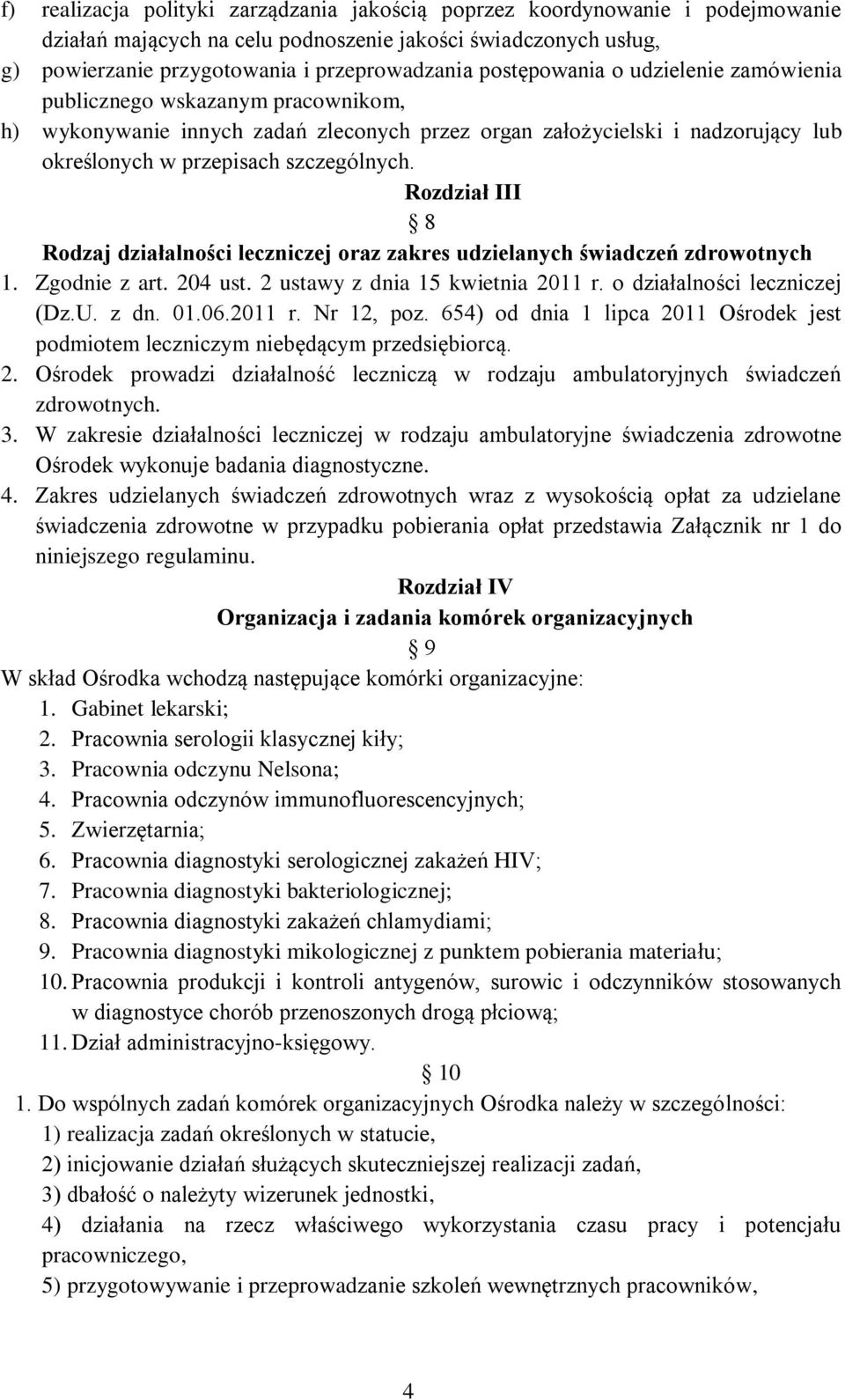 f) realizacja polityki zarządzania jakością poprzez koordynowanie i podejmowanie działań mających na celu podnoszenie jakości świadczonych usług,
g) powierzanie przygotowania i przeprowadzania postępowania o udzielenie zamówienia publicznego wskazanym pracownikom,
h) wykonywanie innych zadań zleconych przez organ założycielski i nadzorujący lub określonych w przepisach szczególnych.

Rozdział III
8
Rodzaj działalności leczniczej oraz zakres udzielanych świadczeń zdrowotnych

1. Zgodnie z art. 204 ust. 2 ustawy z dnia 15 kwietnia 2011 r. o działalności leczniczej (Dz.U. z dn. 01.06.2011 r. Nr 12, poz. 654) od dnia 1 lipca 2011 Ośrodek jest podmiotem leczniczym niebędącym przedsiębiorcą.
2. Ośrodek prowadzi działalność leczniczą w rodzaju ambulatoryjnych świadczeń zdrowotnych.
3. W zakresie działalności leczniczej w rodzaju ambulatoryjne świadczenia zdrowotne Ośrodek wykonuje badania diagnostyczne.
4. Zakres udzielanych świadczeń zdrowotnych wraz z wysokością opłat za udzielane świadczenia zdrowotne w przypadku pobierania opłat przedstawia Załącznik nr 1 do niniejszego regulaminu.

Rozdział IV
Organizacja i zadania komórek organizacyjnych
9

W skład Ośrodka wchodzą następujące komórki organizacyjne:
1. Gabinet lekarski;
2. Pracownia serologii klasycznej kiły;
3. Pracownia odczynu Nelsona;
4. Pracownia odczynów immunofluorescencyjnych;
5. Zwierzętarnia;
6. Pracownia diagnostyki serologicznej zakażeń HIV;
7. Pracownia diagnostyki bakteriologicznej;
8. Pracownia diagnostyki zakażeń chlamydiami;
9. Pracownia diagnostyki mikologicznej z punktem pobierania materiału;
10. Pracownia produkcji i kontroli antygenów, surowic i odczynników stosowanych w diagnostyce chorób przenoszonych drogą płciową;
11. Dział administracyjno-księgowy.

10
1. Do wspólnych zadań komórek organizacyjnych Ośrodka należy w szczególności:
1) realizacja zadań określonych w statucie,
2) inicjowanie działań służących skuteczniejszej realizacji zadań,
3) dbałość o należyty wizerunek jednostki,
4) działania na rzecz właściwego wykorzystania czasu pracy i potencjału pracowniczego,
5) przygotowywanie i przeprowadzanie szkoleń wewnętrznych pracowników,

4